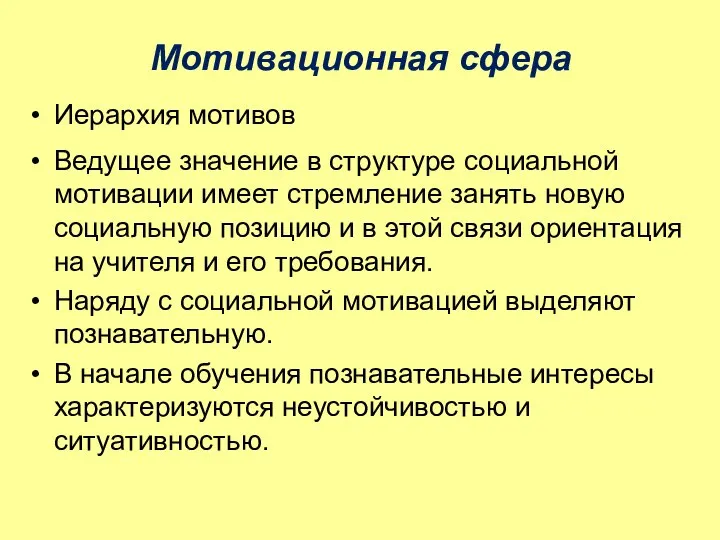 Мотивационная сфера

• Иерархия мотивов

• Ведущее значение в структуре социальной мотивации имеет стремление занять новую социальную позицию и в этой связи ориентация на учителя и его требования.

• Наряду с социальной мотивацией выделяют познавательную.

• В начале обучения познавательные интересы характеризуются неустойчивостью и ситуативностью.